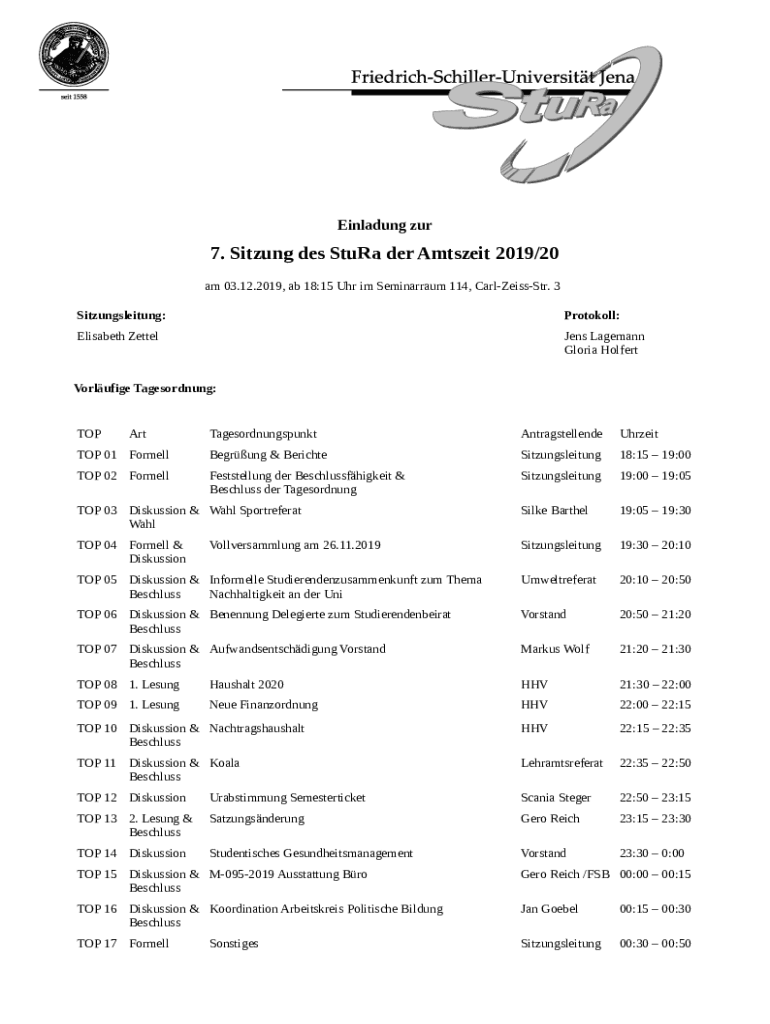 seit 1558

Friedrich-Schiller-Universität Jena

StuRa

Einladung zur

7. Sitzung des StuRa der Amtszeit 2019/20

am 03.12.2019, ab 18:15 Uhr im Seminarraum 114, Carl-Zeiss-Str. 3

Sitzungsleitung:
Elisabeth Zettel

Protokoll:
Jens Lagemann
Gloria Holfert

Vorläufige Tagesordnung:

| TOP | Art | Tagesordnungspunkt | Antragstellende | Uhrzeit |
|---|---|---|---|---|
| TOP 01 | Formell | Begrüßung & Berichte | Sitzungsleitung | 18:15 – 19:00 |
| TOP 02 | Formell | Feststellung der Beschlussfähigkeit & Beschluss der Tagesordnung | Sitzungsleitung | 19:00 – 19:05 |
| TOP 03 | Diskussion & Wahl | Wahl Sportreferat | Silke Barthel | 19:05 – 19:30 |
| TOP 04 | Formell & Diskussion | Vollversammlung am 26.11.2019 | Sitzungsleitung | 19:30 – 20:10 |
| TOP 05 | Diskussion & Beschluss | Informelle Studierendenzusammenkunft zum Thema Nachhaltigkeit an der Uni | Umweltreferat | 20:10 – 20:50 |
| TOP 06 | Diskussion & Beschluss | Benennung Delegierte zum Studierendenbeirat | Vorstand | 20:50 – 21:20 |
| TOP 07 | Diskussion & Beschluss | Aufwandsentschädigung Vorstand | Markus Wolf | 21:20 – 21:30 |
| TOP 08 | 1. Lesung | Haushalt 2020 | HHV | 21:30 – 22:00 |
| TOP 09 | 1. Lesung | Neue Finanzordnung | HHV | 22:00 – 22:15 |
| TOP 10 | Diskussion & Beschluss | Nachtragshaushalt | HHV | 22:15 – 22:35 |
| TOP 11 | Diskussion & Beschluss | Koala | Lehramtsreferat | 22:35 – 22:50 |
| TOP 12 | Diskussion | Urabstimmung Semesterticket | Scania Steger | 22:50 – 23:15 |
| TOP 13 | 2. Lesung & Beschluss | Satzungsänderung | Gero Reich | 23:15 – 23:30 |
| TOP 14 | Diskussion | Studentisches Gesundheitsmanagement | Vorstand | 23:30 – 0:00 |
| TOP 15 | Diskussion & Beschluss | M-095-2019 Ausstattung Büro | Gero Reich /FSB | 00:00 – 00:15 |
| TOP 16 | Diskussion & Beschluss | Koordination Arbeitskreis Politische Bildung | Jan Goebel | 00:15 – 00:30 |
| TOP 17 | Formell | Sonstiges | Sitzungsleitung | 00:30 – 00:50 |